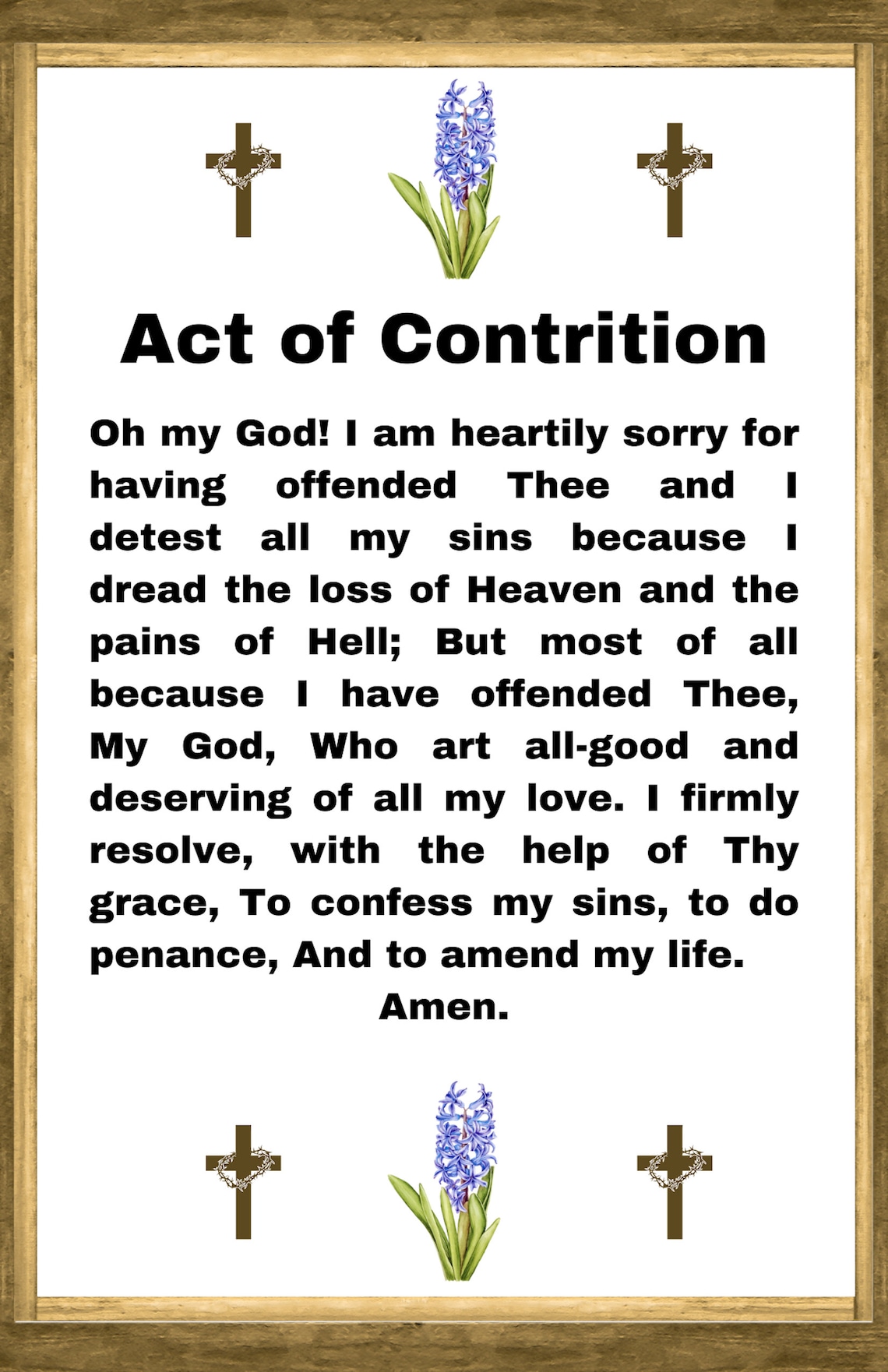 Act of Contrition

Oh my God! I am heartily sorry for having offended Thee and I detest all my sins because I dread the loss of Heaven and the pains of Hell; But most of all because I have offended Thee, My God, Who art all-good and deserving of all my love. I firmly resolve, with the help of Thy grace, To confess my sins, to do penance, And to amend my life.

Amen.